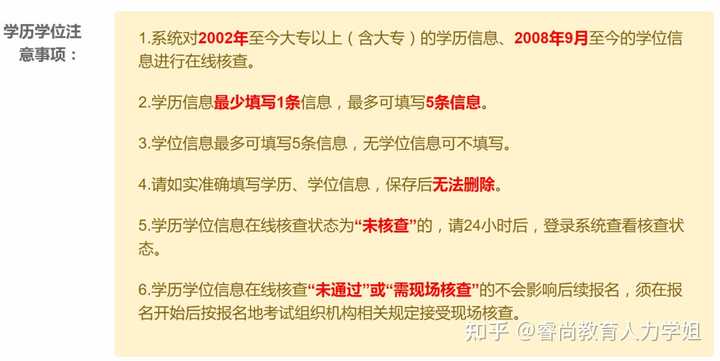 学历学位注意事项：

1.系统对2002年至今大专以上（含大专）的学历信息、2008年9月至今的学位信息进行在线核查。

2.学历信息最少填写1条信息，最多可填写5条信息。

3.学位信息最多可填写5条信息，无学位信息可不填写。

4.请如实准确填写学历、学位信息，保存后无法删除。

5.学历学位信息在线核查状态为“未核查”的，请24小时后，登录系统查看核查状态。

6.学历学位信息在线核查“未通过”或“需现场核查”的不会影响后续报名，须在报名开始后按报名地考试组织机构相关规定接受现场核查。

知乎 @睿尚教育人力学姐